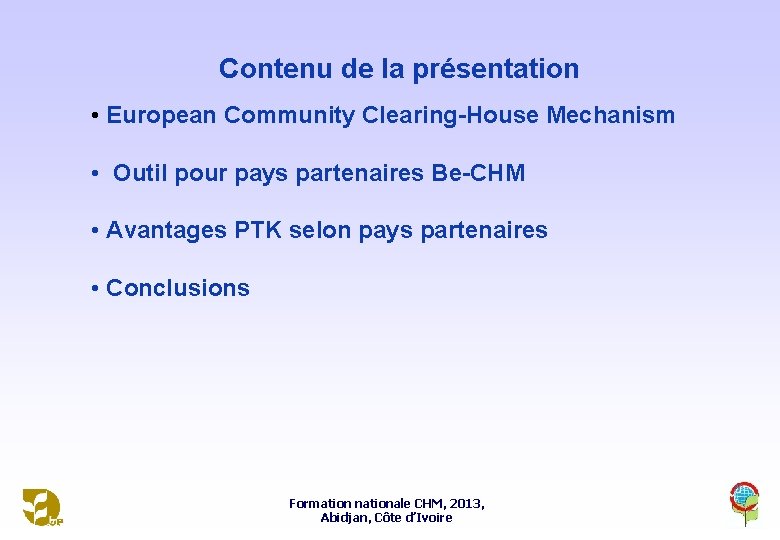 Contenu de la présentation

• European Community Clearing-House Mechanism

• Outil pour pays partenaires Be-CHM

• Avantages PTK selon pays partenaires

• Conclusions

Formation nationale CHM, 2013, Abidjan, Côte d'Ivoire